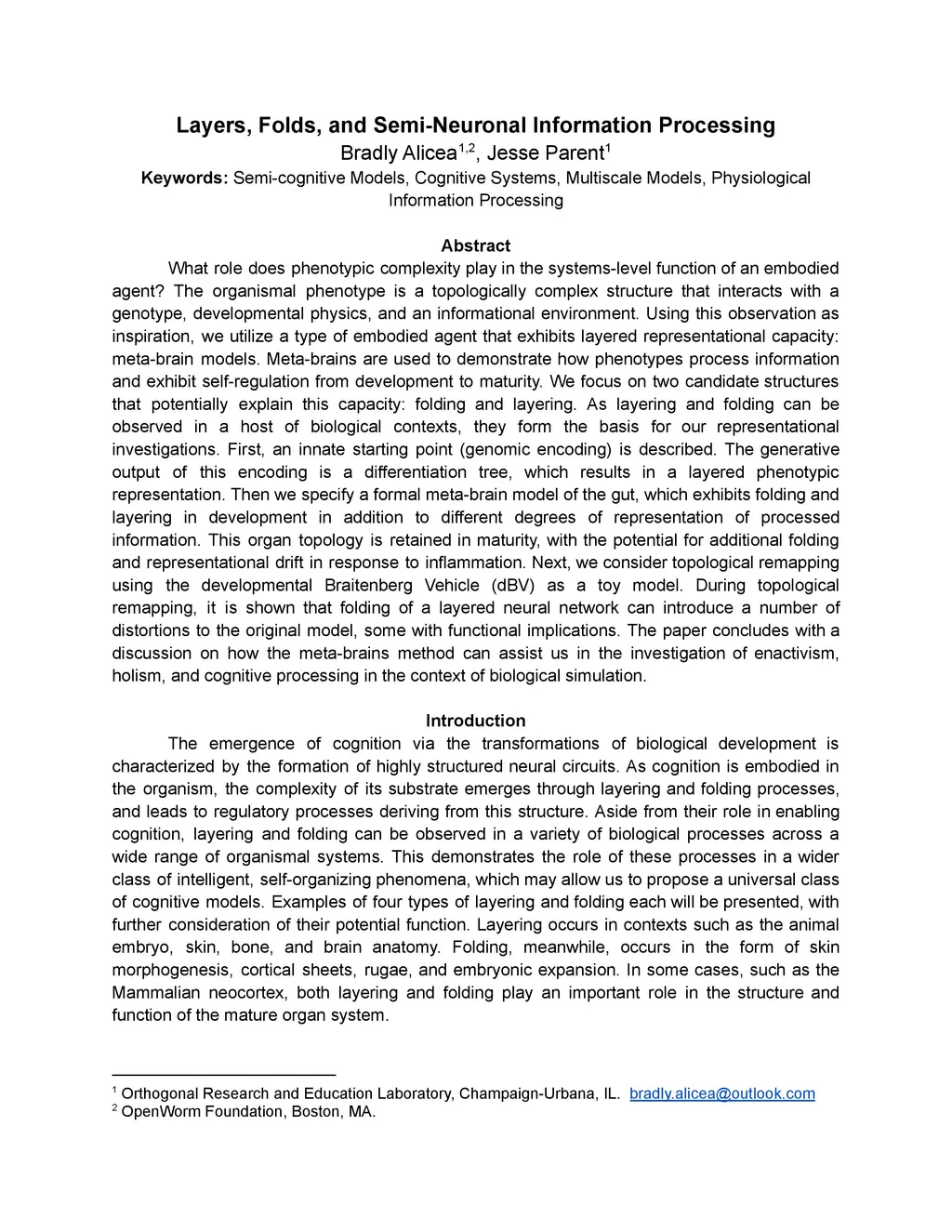 Layers, Folds, and Semi-Neuronal Information Processing

Bradly Alicea$^{1,2}$, Jesse Parent$^{1}$

Keywords: Semi-cognitive Models, Cognitive Systems, Multiscale Models, Physiological Information Processing

Abstract

What role does phenotypic complexity play in the systems-level function of an embodied agent? The organismal phenotype is a topologically complex structure that interacts with a genotype, developmental physics, and an informational environment. Using this observation as inspiration, we utilize a type of embodied agent that exhibits layered representational capacity: meta-brain models. Meta-brains are used to demonstrate how phenotypes process information and exhibit self-regulation from development to maturity. We focus on two candidate structures that potentially explain this capacity: folding and layering. As layering and folding can be observed in a host of biological contexts, they form the basis for our representational investigations. First, an innate starting point (genomic encoding) is described. The generative output of this encoding is a differentiation tree, which results in a layered phenotypic representation. Then we specify a formal meta-brain model of the gut, which exhibits folding and layering in development in addition to different degrees of representation of processed information. This organ topology is retained in maturity, with the potential for additional folding and representational drift in response to inflammation. Next, we consider topological remapping using the developmental Braitenberg Vehicle (dBV) as a toy model. During topological remapping, it is shown that folding of a layered neural network can introduce a number of distortions to the original model, some with functional implications. The paper concludes with a discussion on how the meta-brains method can assist us in the investigation of enactivism, holism, and cognitive processing in the context of biological simulation.

Introduction

The emergence of cognition via the transformations of biological development is characterized by the formation of highly structured neural circuits. As cognition is embodied in the organism, the complexity of its substrate emerges through layering and folding processes, and leads to regulatory processes deriving from this structure. Aside from their role in enabling cognition, layering and folding can be observed in a variety of biological processes across a wide range of organismal systems. This demonstrates the role of these processes in a wider class of intelligent, self-organizing phenomena, which may allow us to propose a universal class of cognitive models. Examples of four types of layering and folding each will be presented, with further consideration of their potential function. Layering occurs in contexts such as the animal embryo, skin, bone, and brain anatomy. Folding, meanwhile, occurs in the form of skin morphogenesis, cortical sheets, rugae, and embryonic expansion. In some cases, such as the Mammalian neocortex, both layering and folding play an important role in the structure and function of the mature organ system.

$^{1}$ Orthogonal Research and Education Laboratory, Champaign-Urbana, IL. bradly.alicea@outlook.com
$^{2}$ OpenWorm Foundation, Boston, MA.